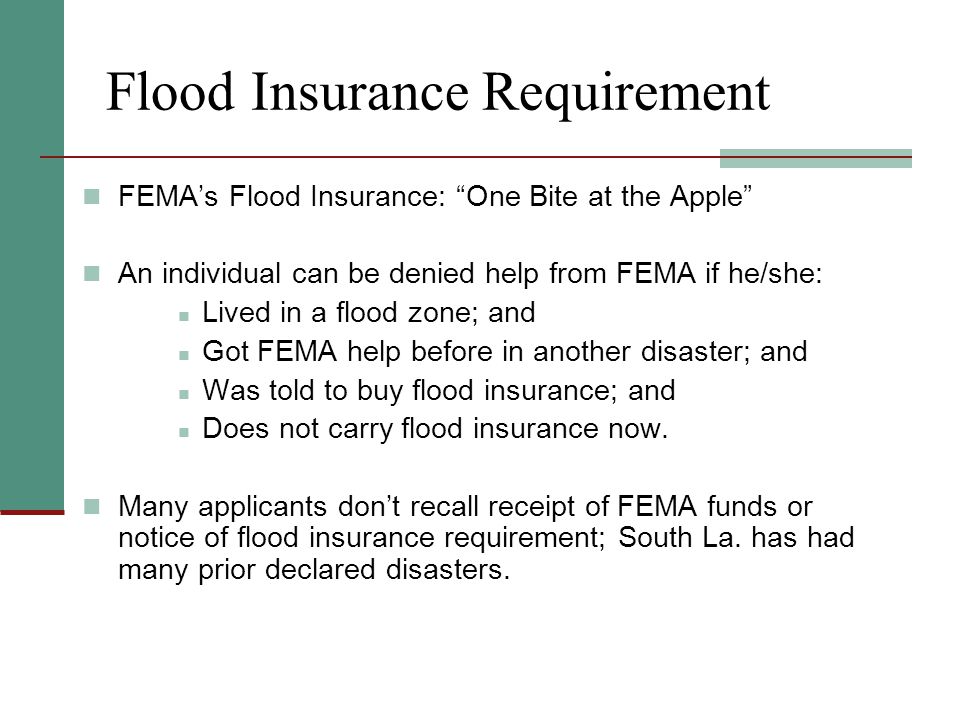 Flood Insurance Requirement

FEMA’s Flood Insurance: “One Bite at the Apple”

An individual can be denied help from FEMA if he/she:

Lived in a flood zone; and

Got FEMA help before in another disaster; and

Was told to buy flood insurance; and

Does not carry flood insurance now.

Many applicants don’t recall receipt of FEMA funds or notice of flood insurance requirement; South La. has had many prior declared disasters.